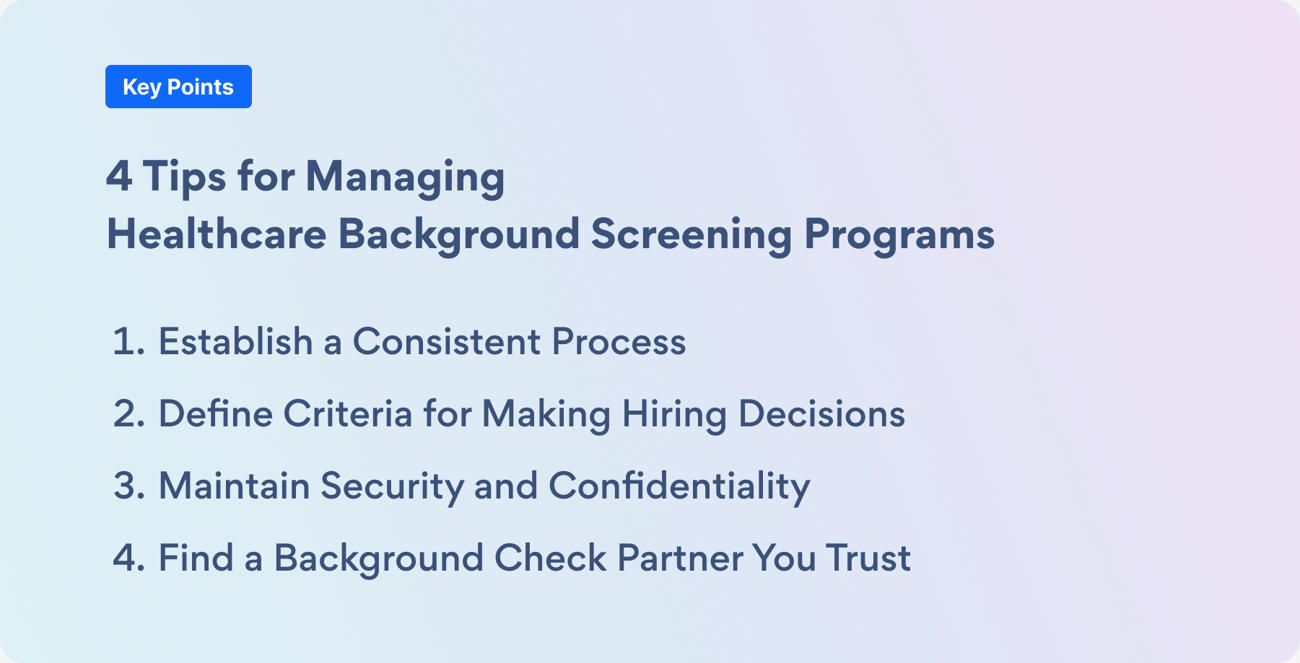 Key Points

4 Tips for Managing
Healthcare Background Screening Programs

1. Establish a Consistent Process
2. Define Criteria for Making Hiring Decisions
3. Maintain Security and Confidentiality
4. Find a Background Check Partner You Trust